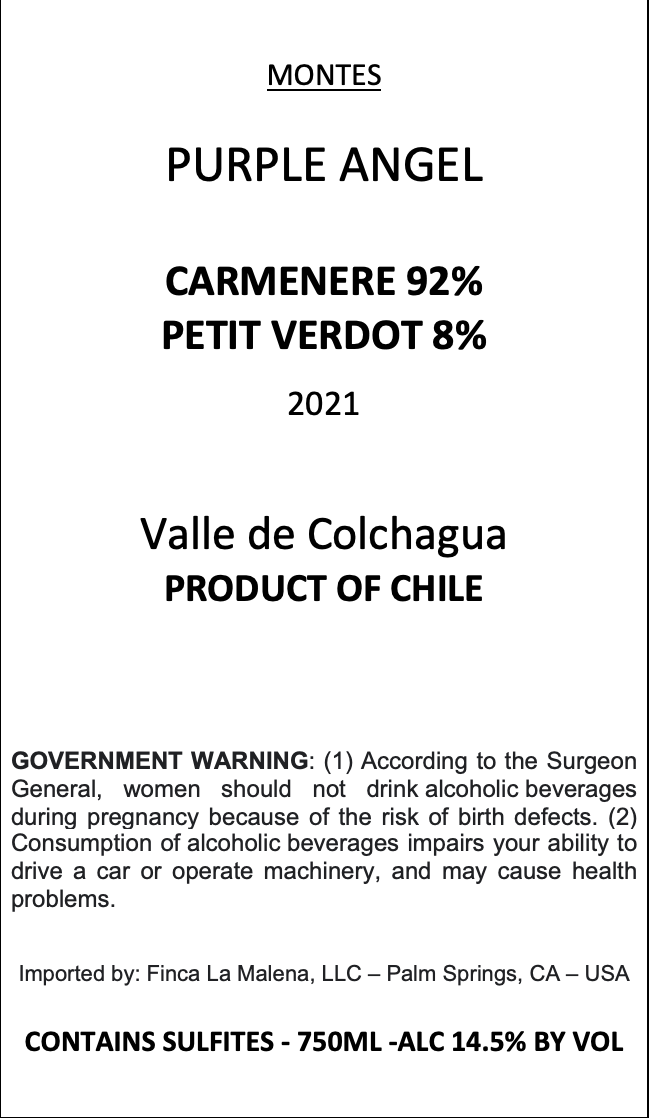 MONTES

PURPLE ANGEL

CARMENERE 92%
PETIT VERDOT 8%

2021

Valle de Colchagua
PRODUCT OF CHILE

GOVERNMENT WARNING: (1) According to the Surgeon General, women should not drink alcoholic beverages during pregnancy because of the risk of birth defects. (2) Consumption of alcoholic beverages impairs your ability to drive a car or operate machinery, and may cause health problems.

Imported by: Finca La Malena, LLC – Palm Springs, CA – USA

CONTAINS SULFITES - 750ML -ALC 14.5% BY VOL